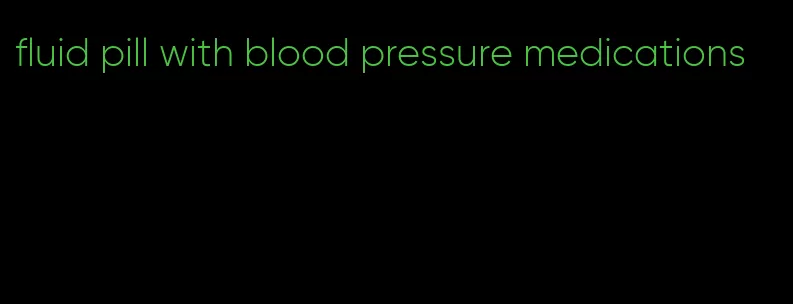 fluid pill with blood pressure medications